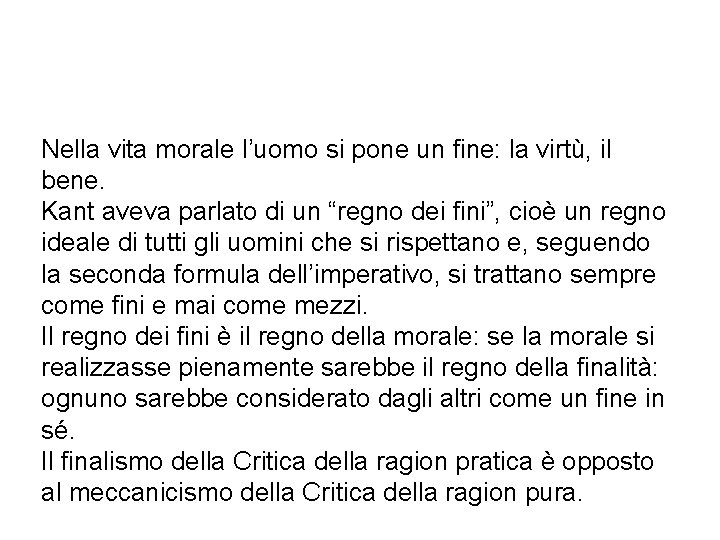 Nella vita morale l'uomo si pone un fine: la virtù, il bene.
Kant aveva parlato di un "regno dei fini", cioè un regno ideale di tutti gli uomini che si rispettano e, seguendo la seconda formula dell'imperativo, si trattano sempre come fini e mai come mezzi.
Il regno dei fini è il regno della morale: se la morale si realizzasse pienamente sarebbe il regno della finalità: ognuno sarebbe considerato dagli altri come un fine in sé.
Il finalismo della Critica della ragion pratica è opposto al meccanicismo della Critica della ragion pura.